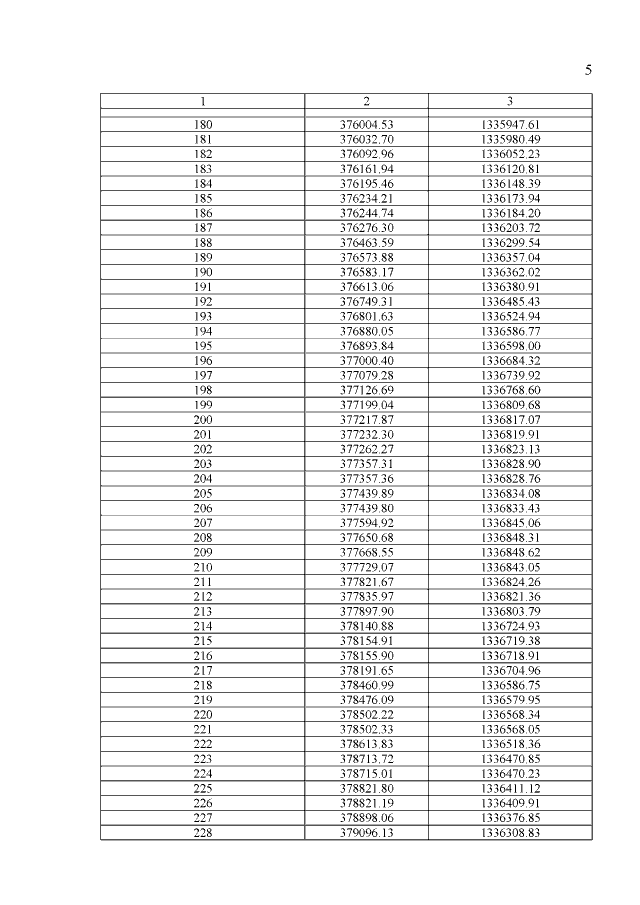 5

| 1 | 2 | 3 |
|---|---|---|
| 180 | 376004.53 | 1335947.61 |
| 181 | 376032.70 | 1335980.49 |
| 182 | 376092.96 | 1336052.23 |
| 183 | 376161.94 | 1336120.81 |
| 184 | 376195.46 | 1336148.39 |
| 185 | 376234.21 | 1336173.94 |
| 186 | 376244.74 | 1336184.20 |
| 187 | 376276.30 | 1336203.72 |
| 188 | 376463.59 | 1336299.54 |
| 189 | 376573.88 | 1336357.04 |
| 190 | 376583.17 | 1336362.02 |
| 191 | 376613.06 | 1336380.91 |
| 192 | 376749.31 | 1336485.43 |
| 193 | 376801.63 | 1336524.94 |
| 194 | 376880.05 | 1336586.77 |
| 195 | 376893.84 | 1336598.00 |
| 196 | 377000.40 | 1336684.32 |
| 197 | 377079.28 | 1336739.92 |
| 198 | 377126.69 | 1336768.60 |
| 199 | 377199.04 | 1336809.68 |
| 200 | 377217.87 | 1336817.07 |
| 201 | 377232.30 | 1336819.91 |
| 202 | 377262.27 | 1336823.13 |
| 203 | 377357.31 | 1336828.90 |
| 204 | 377357.36 | 1336828.76 |
| 205 | 377439.89 | 1336834.08 |
| 206 | 377439.80 | 1336833.43 |
| 207 | 377594.92 | 1336845.06 |
| 208 | 377650.68 | 1336848.31 |
| 209 | 377668.55 | 1336848.62 |
| 210 | 377729.07 | 1336843.05 |
| 211 | 377821.67 | 1336824.26 |
| 212 | 377835.97 | 1336821.36 |
| 213 | 377897.90 | 1336803.79 |
| 214 | 378140.88 | 1336724.93 |
| 215 | 378154.91 | 1336719.38 |
| 216 | 378155.90 | 1336718.91 |
| 217 | 378191.65 | 1336704.96 |
| 218 | 378460.99 | 1336586.75 |
| 219 | 378476.09 | 1336579.95 |
| 220 | 378502.22 | 1336568.34 |
| 221 | 378502.33 | 1336568.05 |
| 222 | 378613.83 | 1336518.36 |
| 223 | 378713.72 | 1336470.85 |
| 224 | 378715.01 | 1336470.23 |
| 225 | 378821.80 | 1336411.12 |
| 226 | 378821.19 | 1336409.91 |
| 227 | 378898.06 | 1336376.85 |
| 228 | 379096.13 | 1336308.83 |